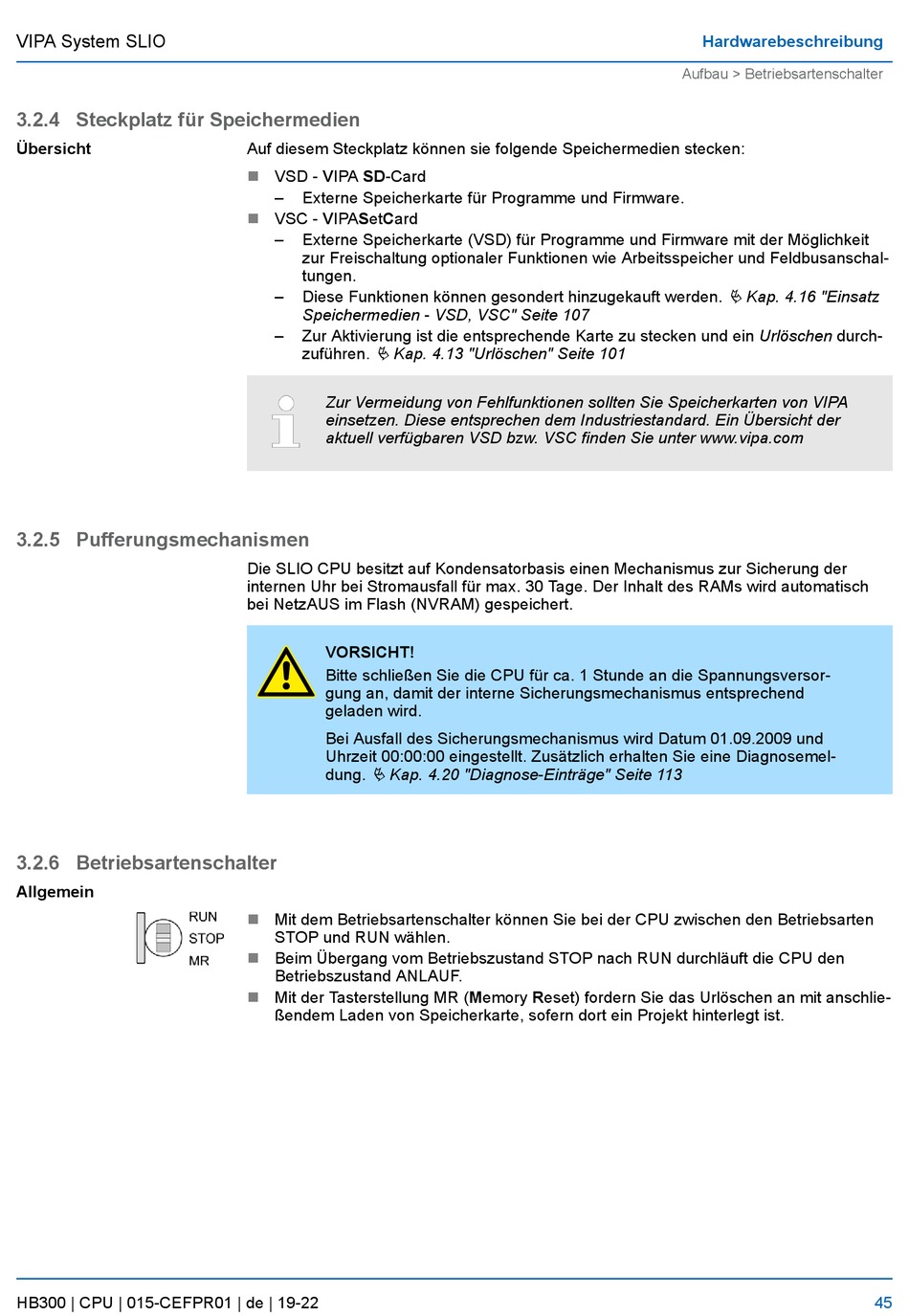 VIPA System SLIO

Hardwarebeschreibung

Aufbau > Betriebsartenschalter

3.2.4 Steckplatz für Speichermedien

Übersicht

Auf diesem Steckplatz können sie folgende Speichermedien stecken:

■ VSD - VIPA SD-Card
– Externe Speicherkarte für Programme und Firmware.
■ VSC - VIPASetCard
– Externe Speicherkarte (VSD) für Programme und Firmware mit der Möglichkeit zur Freischaltung optionaler Funktionen wie Arbeitsspeicher und Feldbusanschaltungen.
– Diese Funktionen können gesondert hinzugekauft werden. ↳ Kap. 4.16 "Einsatz Speichermedien - VSD, VSC" Seite 107
– Zur Aktivierung ist die entsprechende Karte zu stecken und ein Urlöschen durchzuführen. ↳ Kap. 4.13 "Urlöschen" Seite 101

Zur Vermeidung von Fehlfunktionen sollten Sie Speicherkarten von VIPA einsetzen. Diese entsprechen dem Industriestandard. Ein Übersicht der aktuell verfügbaren VSD bzw. VSC finden Sie unter www.vipa.com

3.2.5 Pufferungsmechanismen

Die SLIO CPU besitzt auf Kondensatorbasis einen Mechanismus zur Sicherung der internen Uhr bei Stromausfall für max. 30 Tage. Der Inhalt des RAMs wird automatisch bei NetzAUS im Flash (NVRAM) gespeichert.

VORSICHT!
Bitte schließen Sie die CPU für ca. 1 Stunde an die Spannungsversorgung an, damit der interne Sicherungsmechanismus entsprechend geladen wird.

Bei Ausfall des Sicherungsmechanismus wird Datum 01.09.2009 und Uhrzeit 00:00:00 eingestellt. Zusätzlich erhalten Sie eine Diagnosemeldung. ↳ Kap. 4.20 "Diagnose-Einträge" Seite 113

3.2.6 Betriebsartenschalter

Allgemein

RUN
STOP
MR

■ Mit dem Betriebsartenschalter können Sie bei der CPU zwischen den Betriebsarten STOP und RUN wählen.
■ Beim Übergang vom Betriebszustand STOP nach RUN durchläuft die CPU den Betriebszustand ANLAUF.
■ Mit der Tasterstellung MR (Memory Reset) fordern Sie das Urlöschen an mit anschließendem Laden von Speicherkarte, sofern dort ein Projekt hinterlegt ist.

HB300 | CPU | 015-CEFPR01 | de | 19-22

45